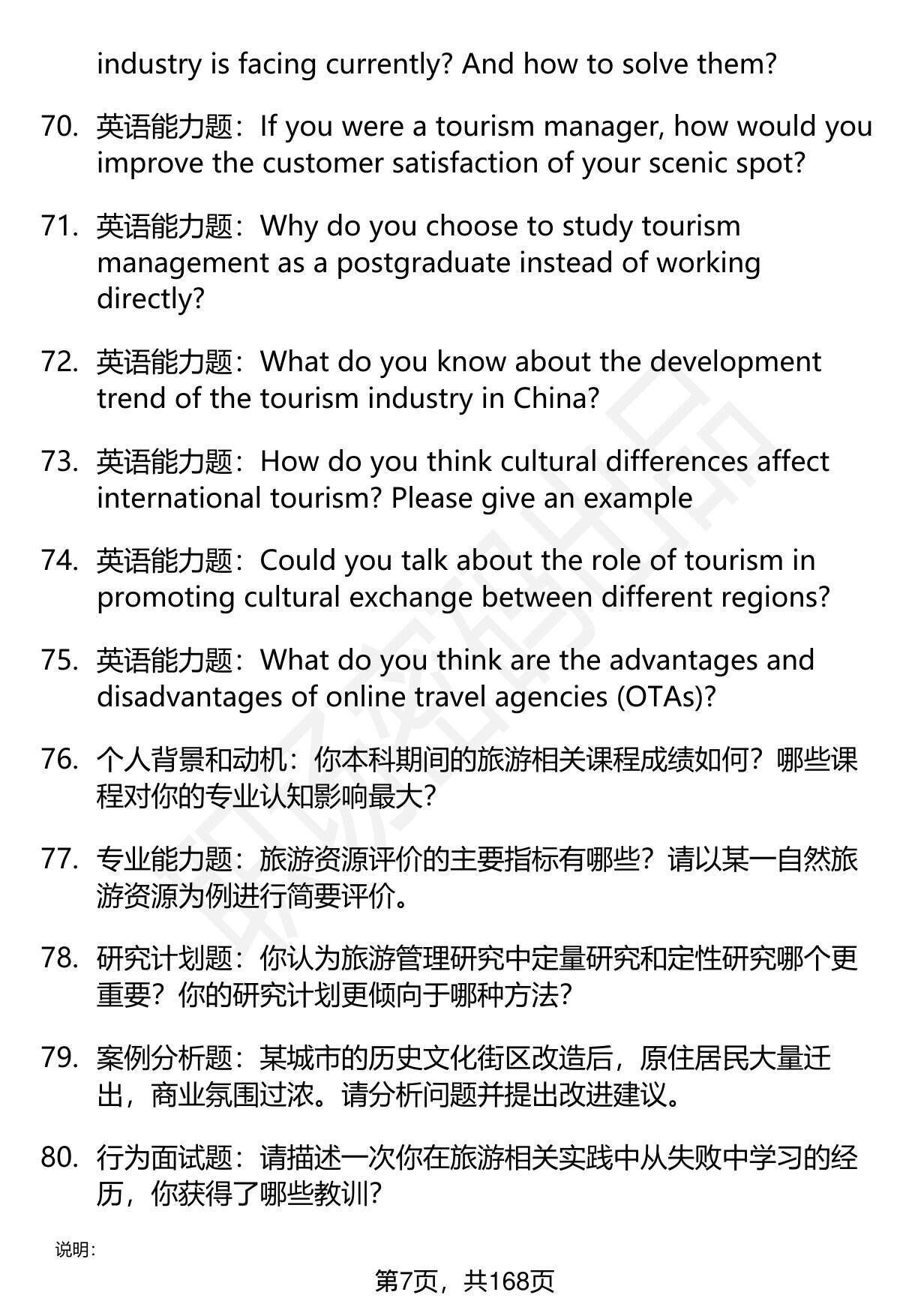 industry is facing currently? And how to solve them?

70. 英语能力题：If you were a tourism manager, how would you improve the customer satisfaction of your scenic spot?

71. 英语能力题：Why do you choose to study tourism management as a postgraduate instead of working directly?

72. 英语能力题：What do you know about the development trend of the tourism industry in China?

73. 英语能力题：How do you think cultural differences affect international tourism? Please give an example

74. 英语能力题：Could you talk about the role of tourism in promoting cultural exchange between different regions?

75. 英语能力题：What do you think are the advantages and disadvantages of online travel agencies (OTAs)?

76. 个人背景和动机：你本科期间的旅游相关课程成绩如何？哪些课程对你的专业认知影响最大？

77. 专业能力题：旅游资源评价的主要指标有哪些？请以某一自然旅游资源为例进行简要评价。

78. 研究计划题：你认为旅游管理研究中定量研究和定性研究哪个更重要？你的研究计划更倾向于哪种方法？

79. 案例分析题：某城市的历史文化街区改造后，原住居民大量迁出，商业氛围过浓。请分析问题并提出改进建议。

80. 行为面试题：请描述一次你在旅游相关实践中从失败中学习的经历，你获得了哪些教训？

说明：

第7页，共168页